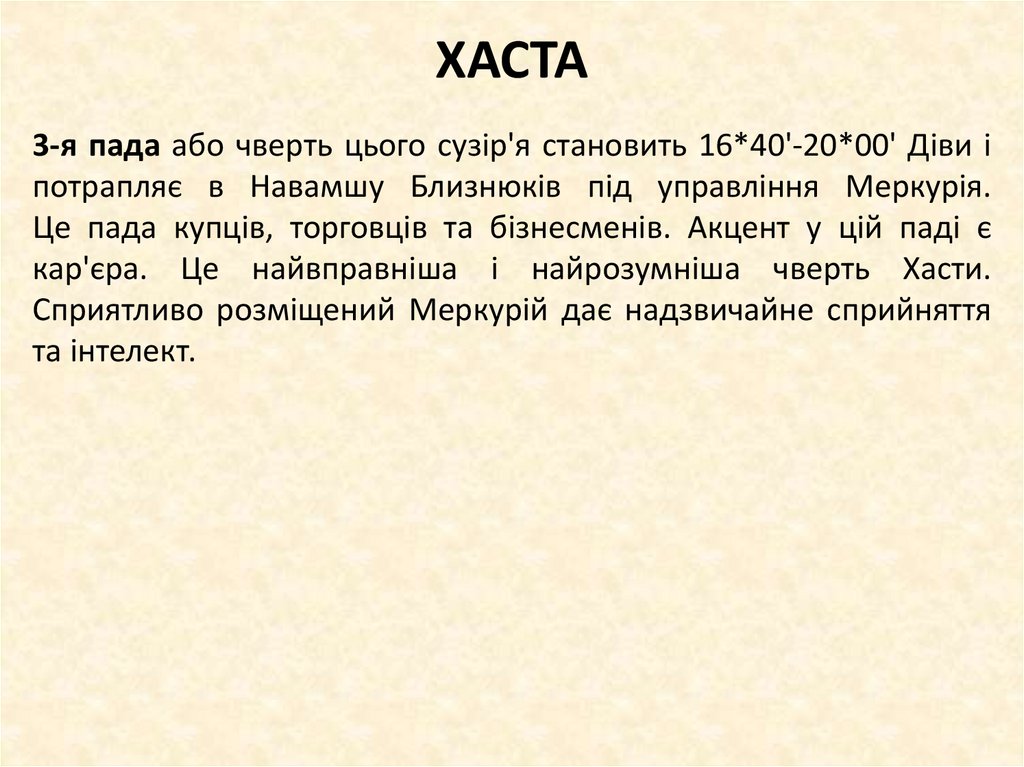 ХАСТА

3-я пада або чверть цього сузір'я становить 16*40'-20*00' Діви і потрапляє в Навамшу Близнюків під управління Меркурія. Це пада купців, торговців та бізнесменів. Акцент у цій паді є кар'єра. Це найвправніша і найрозумніша чверть Хасти. Сприятливо розміщений Меркурій дає надзвичайне сприйняття та інтелект.